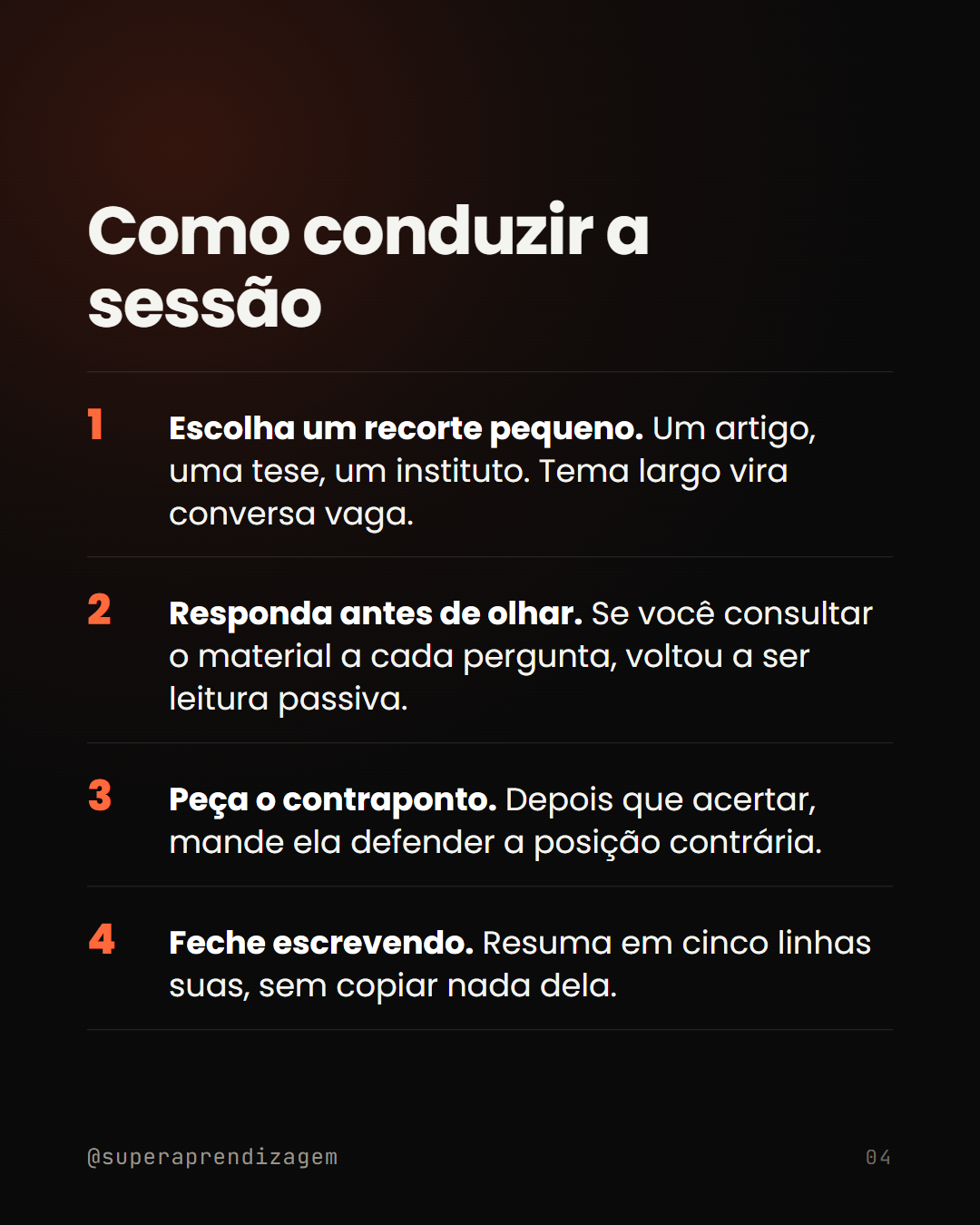 Como conduzir a sessão

1 Escolha um recorte pequeno. Um artigo, uma tese, um instituto. Tema largo vira conversa vaga.

2 Responda antes de olhar. Se você consultar o material a cada pergunta, voltou a ser leitura passiva.

3 Peça o contraponto. Depois que acertar, mande ela defender a posição contrária.

4 Feche escrevendo. Resuma em cinco linhas suas, sem copiar nada dela.

@superaprendizagem

04